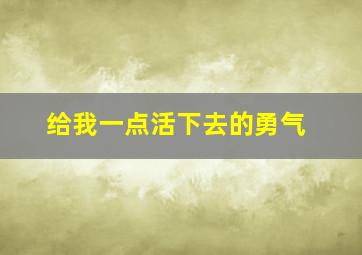 给我一点活下去的勇气